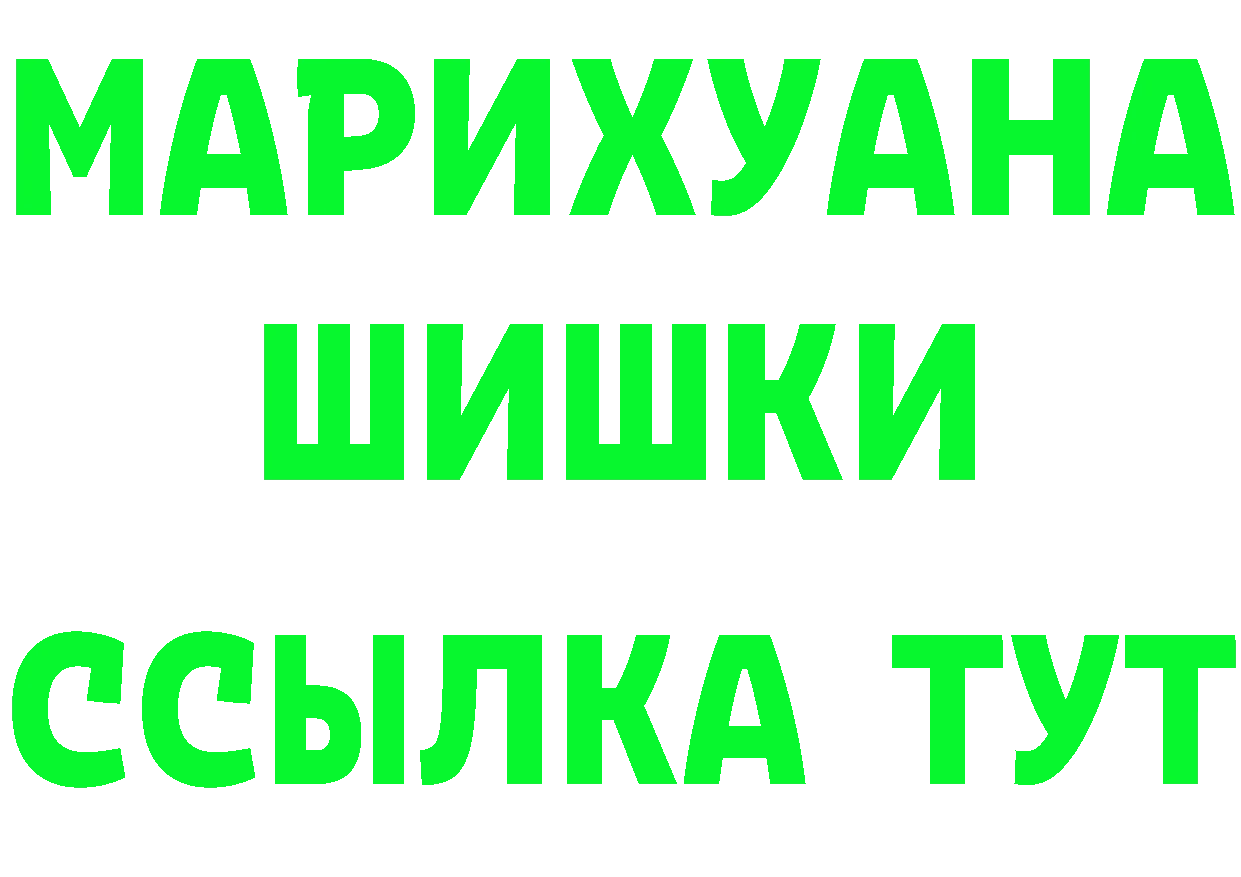 МАРИХУАНА
ШИШКИ
ССЫЛКА ТУТ